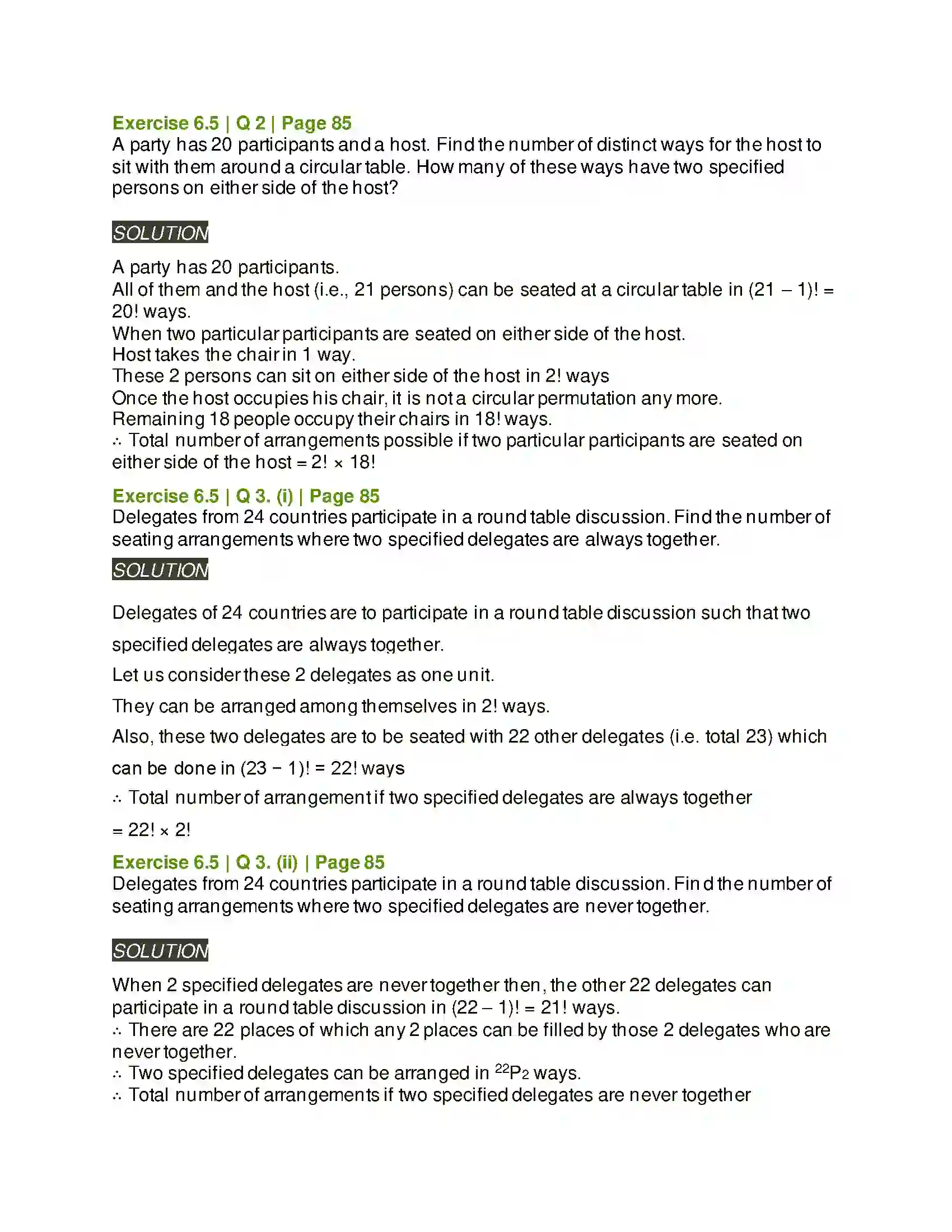 Exercise 6.5 | Q 2 | Page 85
A party has 20 participants and a host. Find the number of distinct ways for the host to sit with them around a circular table. How many of these ways have two specified persons on either side of the host?

SOLUTION

A party has 20 participants.
All of them and the host (i.e., 21 persons) can be seated at a circular table in (21 – 1)! = 20! ways.
When two particular participants are seated on either side of the host.
Host takes the chair in 1 way.
These 2 persons can sit on either side of the host in 2! ways
Once the host occupies his chair, it is not a circular permutation any more.
Remaining 18 people occupy their chairs in 18! ways.
∴ Total number of arrangements possible if two particular participants are seated on either side of the host = 2! × 18!

Exercise 6.5 | Q 3. (i) | Page 85
Delegates from 24 countries participate in a round table discussion. Find the number of seating arrangements where two specified delegates are always together.

SOLUTION

Delegates of 24 countries are to participate in a round table discussion such that two specified delegates are always together.

Let us consider these 2 delegates as one unit.

They can be arranged among themselves in 2! ways.

Also, these two delegates are to be seated with 22 other delegates (i.e. total 23) which can be done in (23 − 1)! = 22! ways

∴ Total number of arrangement if two specified delegates are always together

= 22! × 2!

Exercise 6.5 | Q 3. (ii) | Page 85
Delegates from 24 countries participate in a round table discussion. Find the number of seating arrangements where two specified delegates are never together.

SOLUTION

When 2 specified delegates are never together then, the other 22 delegates can participate in a round table discussion in (22 – 1)! = 21! ways.
∴ There are 22 places of which any 2 places can be filled by those 2 delegates who are never together.
∴ Two specified delegates can be arranged in $^{22}P_2$ ways.
∴ Total number of arrangements if two specified delegates are never together